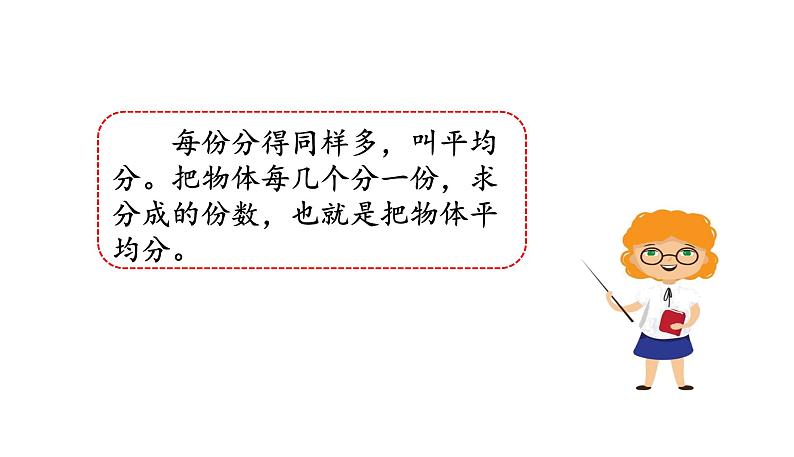 每份分得同样多，叫平均分。把物体每几个分一份，求分成的份数，也就是把物体平均分。